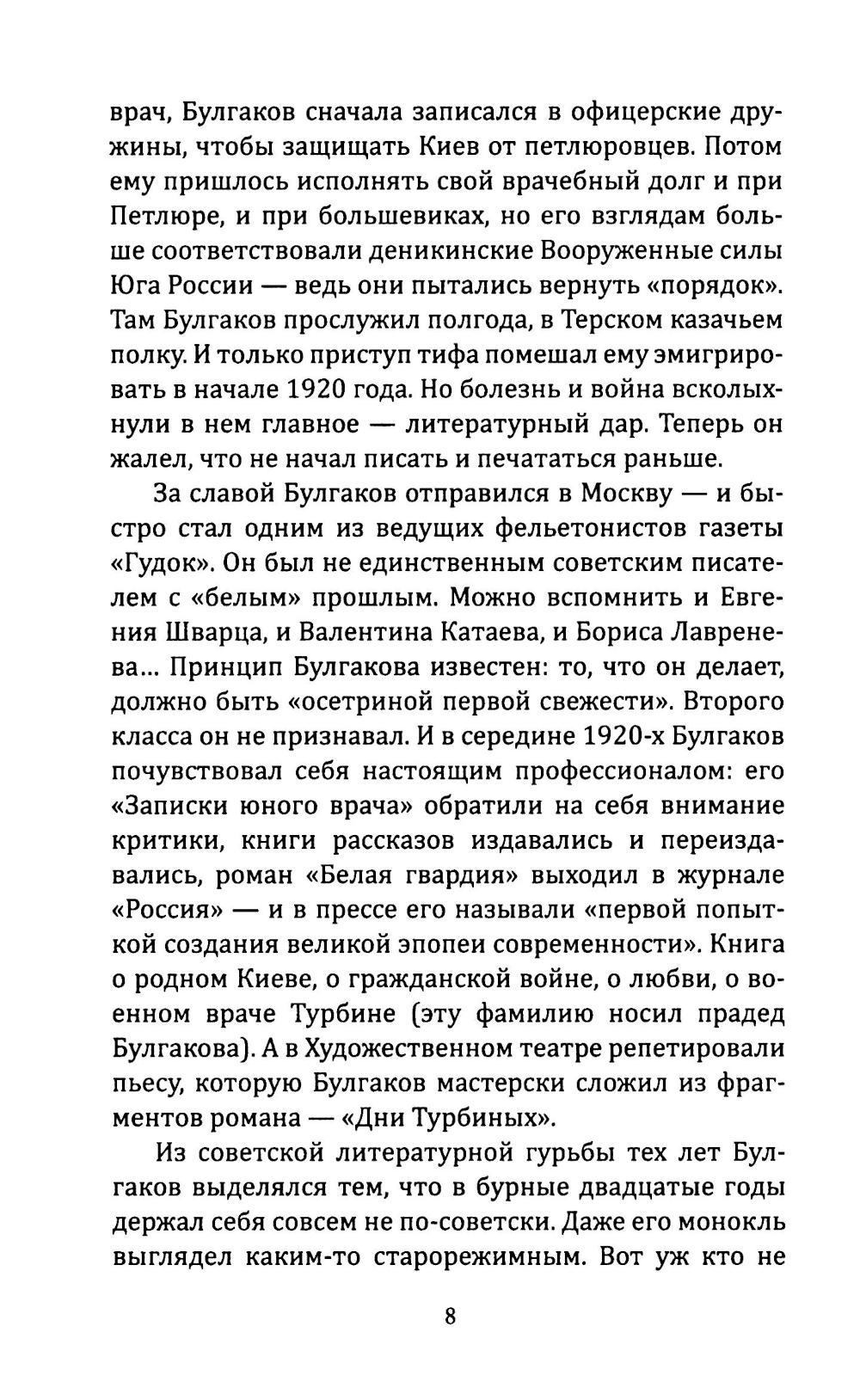 врач, Булгаков сначала записался в офицерские дружины, чтобы защищать Киев от петлюровцев. Потом ему пришлось исполнять свой врачебный долг и при Петлюре, и при большевиках, но его взглядам больше соответствовали деникинские Вооруженные силы Юга России — ведь они пытались вернуть «порядок». Там Булгаков прослужил полгода, в Терском казачьем полку. И только приступ тифа помешал ему эмигрировать в начале 1920 года. Но болезнь и война всколыхнули в нем главное — литературный дар. Теперь он жалел, что не начал писать и печататься раньше.

За славой Булгаков отправился в Москву — и быстро стал одним из ведущих фельетонистов газеты «Гудок». Он был не единственным советским писателем с «белым» прошлым. Можно вспомнить и Евгения Шварца, и Валентина Катаева, и Бориса Лавренева... Принцип Булгакова известен: то, что он делает, должно быть «осетриной первой свежести». Второго класса он не признавал. И в середине 1920-х Булгаков почувствовал себя настоящим профессионалом: его «Записки юного врача» обратили на себя внимание критики, книги рассказов издавались и переиздавались, роман «Белая гвардия» выходил в журнале «Россия» — и в прессе его называли «первой попыткой создания великой эпопеи современности». Книга о родном Киеве, о гражданской войне, о любви, о военном враче Турбине (эту фамилию носил прадед Булгакова). А в Художественном театре репетировали пьесу, которую Булгаков мастерски сложил из фрагментов романа — «Дни Турбиных».

Из советской литературной гурьбы тех лет Булгаков выделялся тем, что в бурные двадцатые годы держал себя совсем не по-советски. Даже его монокль выглядел каким-то старорежимным. Вот уж кто не

8